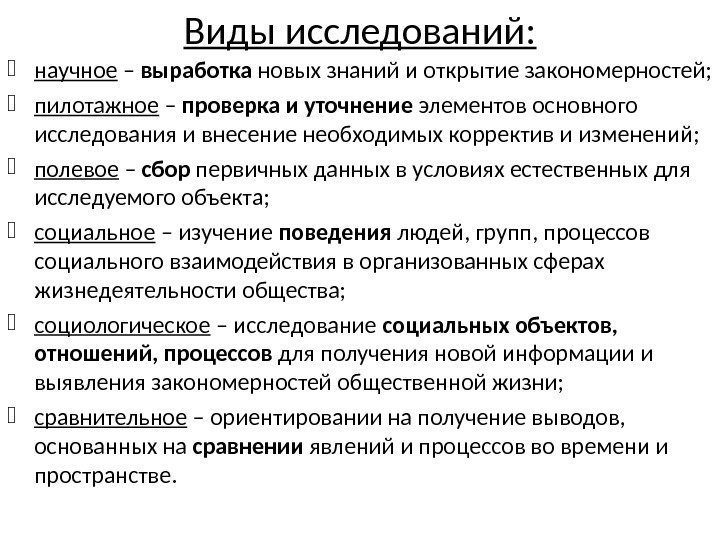 Виды исследований:

научное – выработка новых знаний и открытие закономерностей;

пилотажное – проверка и уточнение элементов основного исследования и внесение необходимых корректив и изменений;

полевое – сбор первичных данных в условиях естественных для исследуемого объекта;

социальное – изучение поведения людей, групп, процессов социального взаимодействия в организованных сферах жизнедеятельности общества;

социологическое – исследование социальных объектов, отношений, процессов для получения новой информации и выявления закономерностей общественной жизни;

сравнительное – ориентировании на получение выводов, основанных на сравнении явлений и процессов во времени и пространстве.